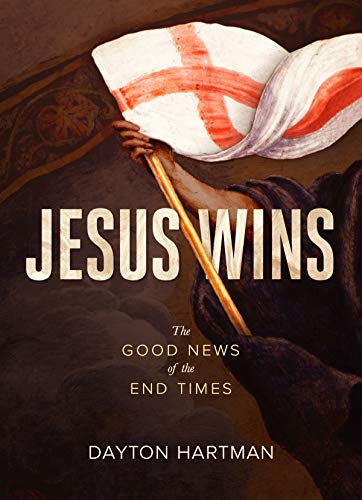 JESUS WINS

The
GOOD NEWS
of the
END TIMES

DAYTON HARTMAN